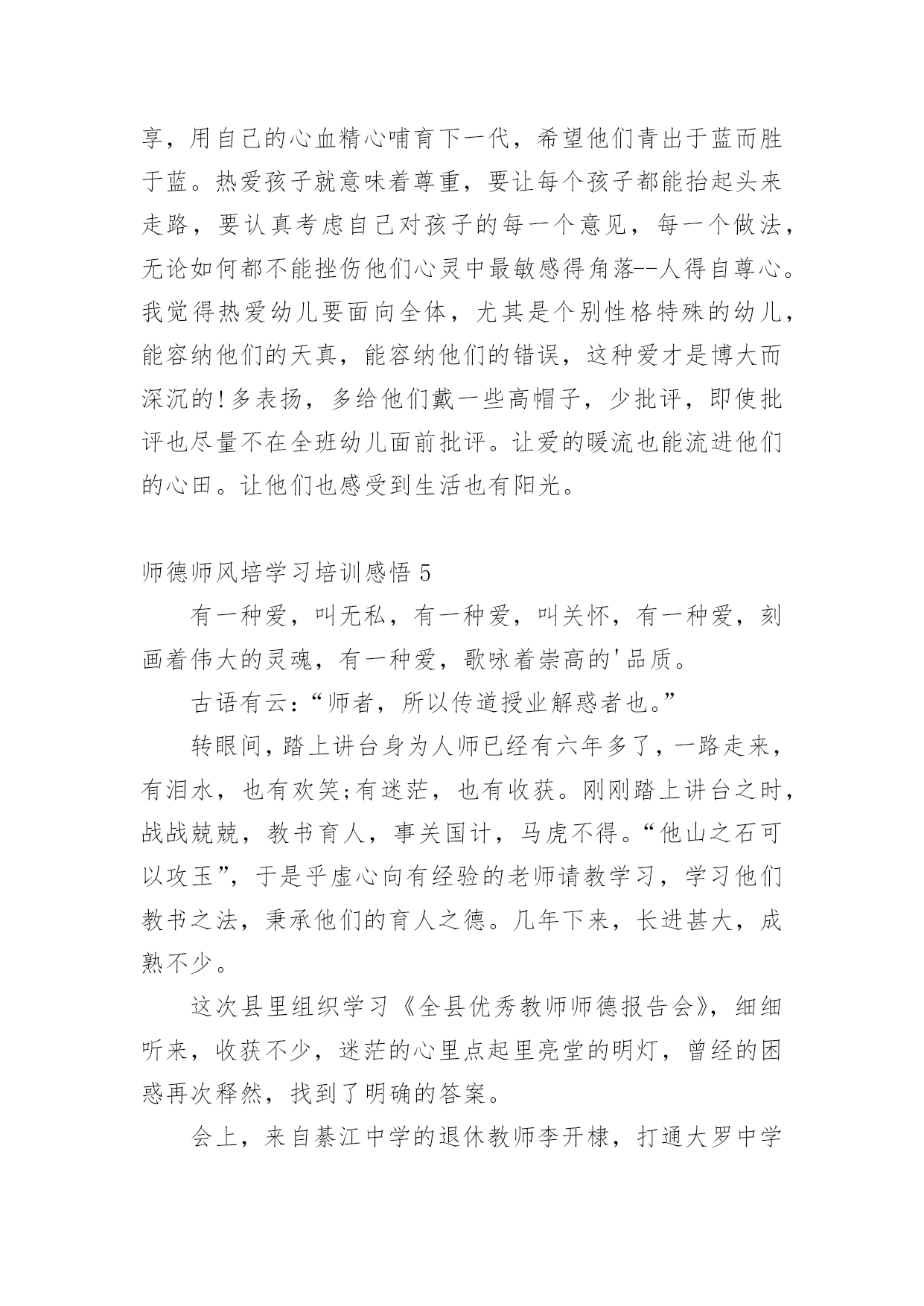 享，用自己的心血精心哺育下一代，希望他们青出于蓝而胜于蓝。热爱孩子就意味着尊重，要让每个孩子都能抬起头来走路，要认真考虑自己对孩子的每一个意见，每一个做法，无论如何都不能挫伤他们心灵中最敏感得角落--人得自尊心。我觉得热爱幼儿要面向全体，尤其是个别性格特殊的幼儿，能容纳他们的天真，能容纳他们的错误，这种爱才是博大而深沉的!多表扬，多给他们戴一些高帽子，少批评，即使批评也尽量不在全班幼儿面前批评。让爱的暖流也能流进他们的心田。让他们也感受到生活也有阳光。

师德师风培学习培训感悟 5

有一种爱，叫无私，有一种爱，叫关怀，有一种爱，刻画着伟大的灵魂，有一种爱，歌咏着崇高的'品质。

古语有云：“师者，所以传道授业解惑者也。”

转眼间，踏上讲台身为人师已经有六年多了，一路走来，有泪水，也有欢笑;有迷茫，也有收获。刚刚踏上讲台之时，战战兢兢，教书育人，事关国计，马虎不得。“他山之石可以攻玉”，于是乎虚心向有经验的老师请教学习，学习他们教书之法，秉承他们的育人之德。几年下来，长进甚大，成熟不少。

这次县里组织学习《全县优秀教师师德报告会》，细细听来，收获不少，迷茫的心里点起里亮堂的明灯，曾经的困惑再次释然，找到了明确的答案。

会上，来自綦江中学的退休教师李开棣，打通大罗中学